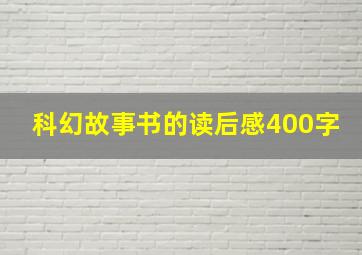 科幻故事书的读后感400字